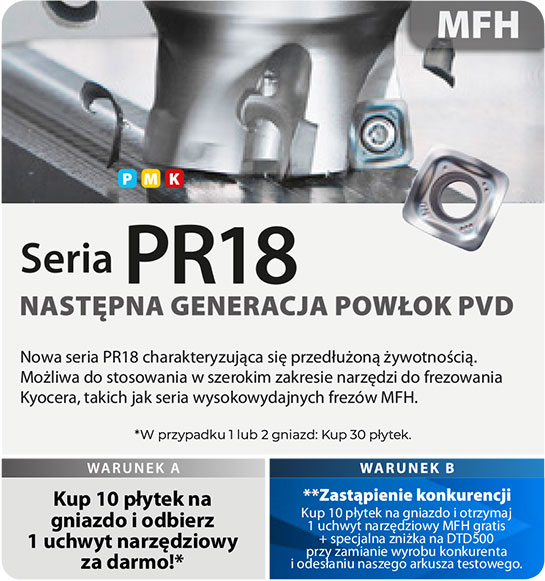 MFH

P M K

Seria PR18

NASTĘPNA GENERACJA POWŁOK PVD

Nowa seria PR18 charakteryzująca się przedłużoną żywotnością. Możliwa do stosowania w szerokim zakresie narzędzi do frezowania Kyocera, takich jak seria wysokowydajnych frezów MFH.

*W przypadku 1 lub 2 gniazd: Kup 30 płytek.

WARUNEK A

Kup 10 płytek na gniazdo i odbierz 1 uchwyt narzędziowy za darmo!*

WARUNEK B

**Zastąpienie konkurencji

Kup 10 płytek na gniazdo i otrzymaj 1 uchwyt narzędziowy MFH gratis + specjalna zniżka na DTD500 przy zamianie wyrobu konkurenta i odesłaniu naszego arkusza testowego.